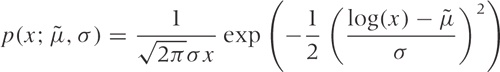 $p(x; \tilde{\mu}, \sigma) = \frac{1}{\sqrt{2\pi}\sigma x} \exp\left(-\frac{1}{2}\left(\frac{\log(x) - \tilde{\mu}}{\sigma}\right)^2\right)$